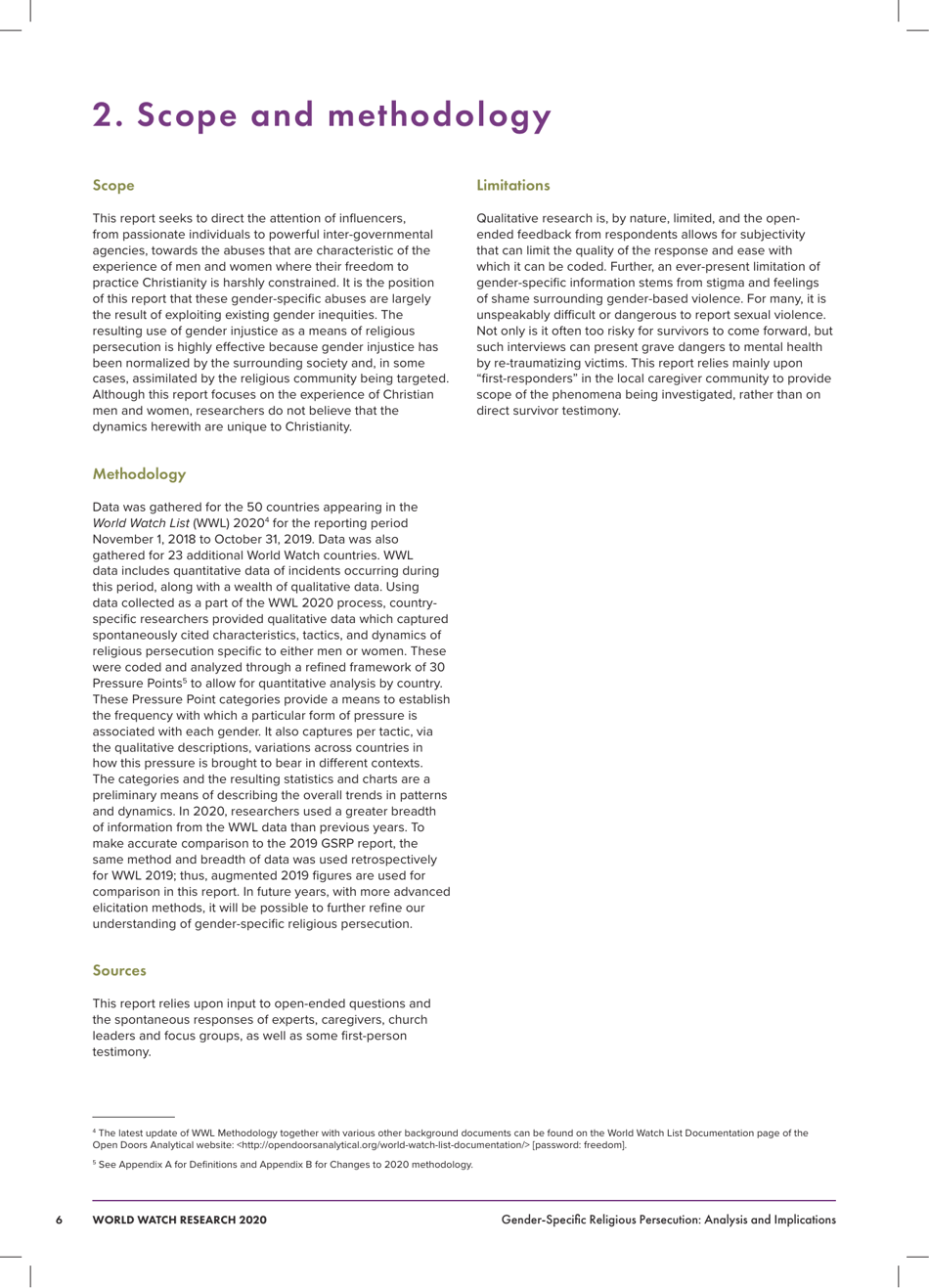 2. Scope and methodology

Scope

This report seeks to direct the attention of influencers, from passionate individuals to powerful inter-governmental agencies, towards the abuses that are characteristic of the experience of men and women where their freedom to practice Christianity is harshly constrained. It is the position of this report that these gender-specific abuses are largely the result of exploiting existing gender inequities. The resulting use of gender injustice as a means of religious persecution is highly effective because gender injustice has been normalized by the surrounding society and, in some cases, assimilated by the religious community being targeted. Although this report focuses on the experience of Christian men and women, researchers do not believe that the dynamics herewith are unique to Christianity.

Methodology

Data was gathered for the 50 countries appearing in the World Watch List (WWL) 2020$^4$ for the reporting period November 1, 2018 to October 31, 2019. Data was also gathered for 23 additional World Watch countries. WWL data includes quantitative data of incidents occurring during this period, along with a wealth of qualitative data. Using data collected as a part of the WWL 2020 process, country-specific researchers provided qualitative data which captured spontaneously cited characteristics, tactics, and dynamics of religious persecution specific to either men or women. These were coded and analyzed through a refined framework of 30 Pressure Points$^5$ to allow for quantitative analysis by country. These Pressure Point categories provide a means to establish the frequency with which a particular form of pressure is associated with each gender. It also captures per tactic, via the qualitative descriptions, variations across countries in how this pressure is brought to bear in different contexts. The categories and the resulting statistics and charts are a preliminary means of describing the overall trends in patterns and dynamics. In 2020, researchers used a greater breadth of information from the WWL data than previous years. To make accurate comparison to the 2019 GSRP report, the same method and breadth of data was used retrospectively for WWL 2019; thus, augmented 2019 figures are used for comparison in this report. In future years, with more advanced elicitation methods, it will be possible to further refine our understanding of gender-specific religious persecution.

Sources

This report relies upon input to open-ended questions and the spontaneous responses of experts, caregivers, church leaders and focus groups, as well as some first-person testimony.

Limitations

Qualitative research is, by nature, limited, and the open-ended feedback from respondents allows for subjectivity that can limit the quality of the response and ease with which it can be coded. Further, an ever-present limitation of gender-specific information stems from stigma and feelings of shame surrounding gender-based violence. For many, it is unspeakably difficult or dangerous to report sexual violence. Not only is it often too risky for survivors to come forward, but such interviews can present grave dangers to mental health by re-traumatizing victims. This report relies mainly upon “first-responders” in the local caregiver community to provide scope of the phenomena being investigated, rather than on direct survivor testimony.

$^4$ The latest update of WWL Methodology together with various other background documents can be found on the World Watch List Documentation page of the Open Doors Analytical website: <http://opendoorsanalytical.org/world-watch-list-documentation/> [password: freedom].

$^5$ See Appendix A for Definitions and Appendix B for Changes to 2020 methodology.

6 WORLD WATCH RESEARCH 2020 Gender-Specific Religious Persecution: Analysis and Implications